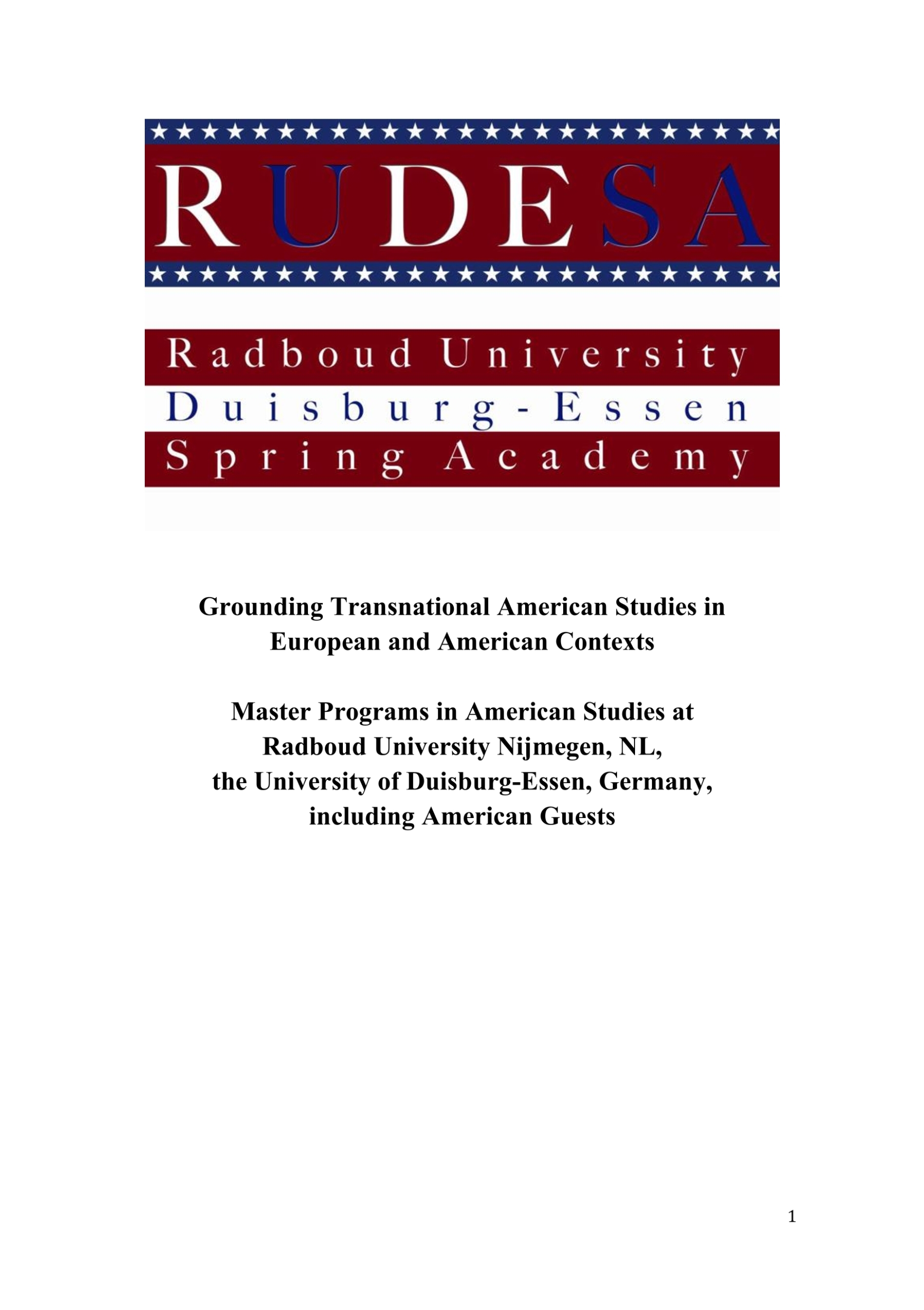 RUDESA

Radboud University
Duisburg-Essen
Spring Academy

Grounding Transnational American Studies in European and American Contexts

Master Programs in American Studies at Radboud University Nijmegen, NL, the University of Duisburg-Essen, Germany, including American Guests

1